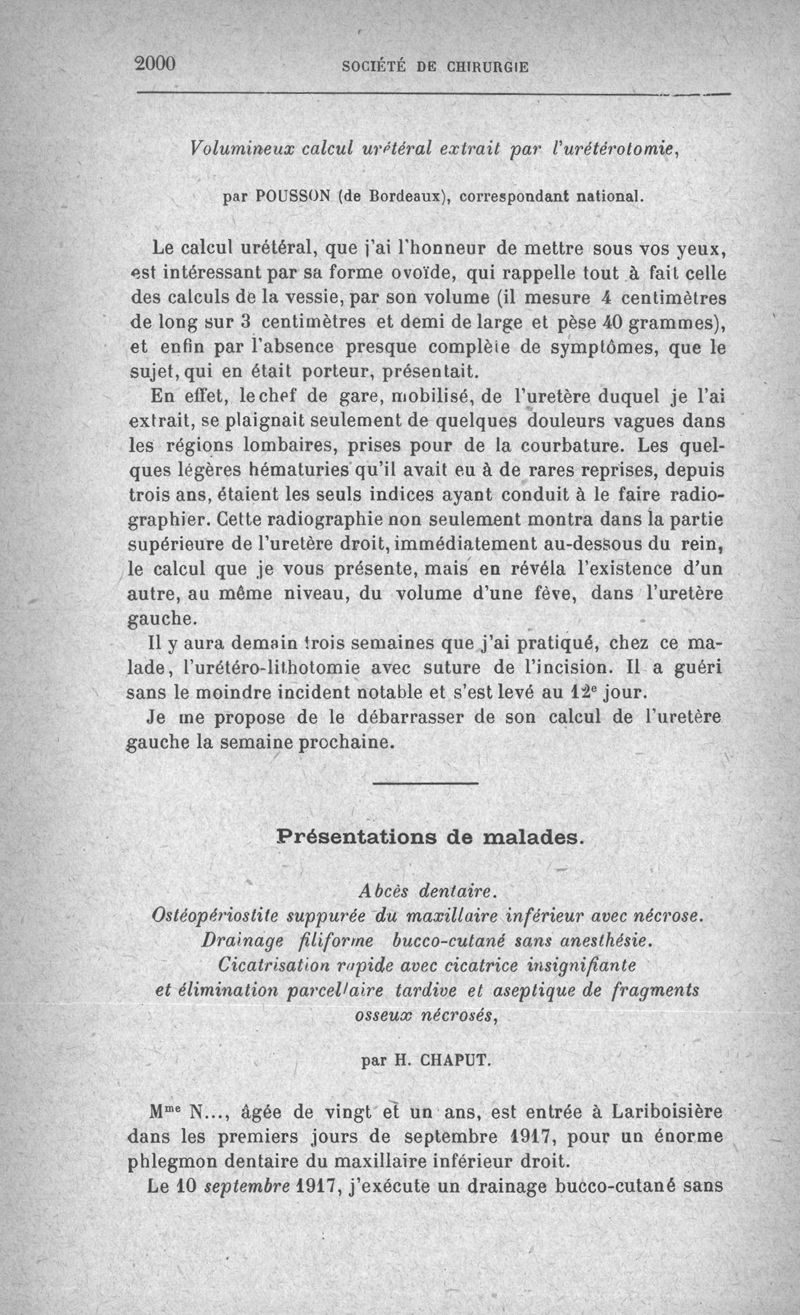 2000 SOCIÉTÉ DE CHIRURGIE

Volumineux calcul urétéral extrait par l'urétérotomie,

par POUSSON (de Bordeaux), correspondant national.

Le calcul urétéral, que j'ai l'honneur de mettre sous vos yeux, est intéressant par sa forme ovoïde, qui rappelle tout à fait celle des calculs de la vessie, par son volume (il mesure 4 centimètres de long sur 3 centimètres et demi de large et pèse 40 grammes), et enfin par l'absence presque complète de symptômes, que le sujet, qui en était porteur, présentait.

En effet, le chef de gare, mobilisé, de l'uretère duquel je l'ai extrait, se plaignait seulement de quelques douleurs vagues dans les régions lombaires, prises pour de la courbature. Les quelques légères hématuries qu'il avait eu à de rares reprises, depuis trois ans, étaient les seuls indices ayant conduit à le faire radiographier. Cette radiographie non seulement montra dans la partie supérieure de l'uretère droit, immédiatement au-dessous du rein, le calcul que je vous présente, mais en révéla l'existence d'un autre, au même niveau, du volume d'une fève, dans l'uretère gauche.

Il y aura demain trois semaines que j'ai pratiqué, chez ce malade, l'urétéro-lithotomie avec suture de l'incision. Il a guéri sans le moindre incident notable et s'est levé au 12e jour.

Je me propose de le débarrasser de son calcul de l'uretère gauche la semaine prochaine.

Présentations de malades.

Abcès dentaire.
Ostéopériostite suppurée du maxillaire inférieur avec nécrose.
Drainage filiforme bucco-cutané sans anesthésie.
Cicatrisation rapide avec cicatrice insignifiante
et élimination parcellaire tardive et aseptique de fragments osseux nécrosés,

par H. CHAPUT.

Mme N..., âgée de vingt et un ans, est entrée à Lariboisière dans les premiers jours de septembre 1917, pour un énorme phlegmon dentaire du maxillaire inférieur droit.

Le 10 septembre 1917, j'exécute un drainage bucco-cutané sans